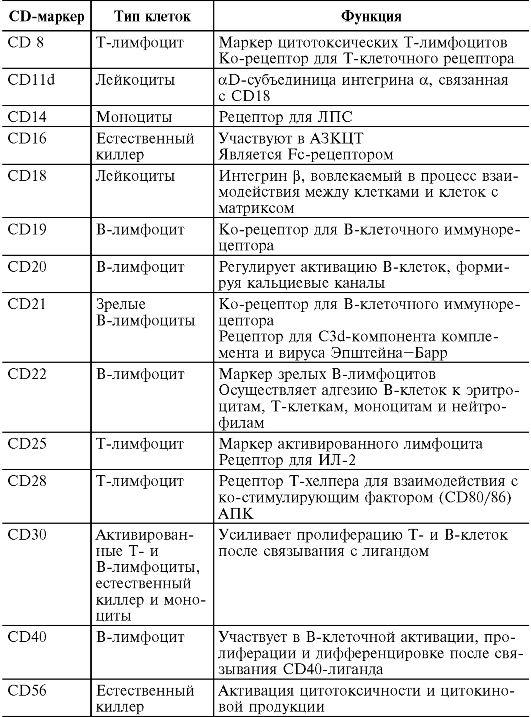 | CD-маркер | Тип клеток | Функция |
|---|---|---|
| CD 8 | Т-лимфоцит | Маркер цитотоксических Т-лимфоцитов Ко-рецептор для Т-клеточного рецептора |
| CD11d | Лейкоциты | αD-субъединица интегрина α, связанная с CD18 |
| CD14 | Моноциты | Рецептор для ЛПС |
| CD16 | Естественный киллер | Участвуют в АЗКЦТ Является Fc-рецептором |
| CD18 | Лейкоциты | Интегрин β, вовлекаемый в процесс взаимодействия между клетками и клеток с матриксом |
| CD19 | В-лимфоцит | Ко-рецептор для В-клеточного иммунорецептора |
| CD20 | В-лимфоцит | Регулирует активацию В-клеток, формируя кальциевые каналы |
| CD21 | Зрелые В-лимфоциты | Ко-рецептор для В-клеточного иммунорецептора Рецептор для C3d-компонента комплемента и вируса Эпштейна—Барр |
| CD22 | В-лимфоцит | Маркер зрелых В-лимфоцитов Осуществляет адгезию В-клеток к эритроцитам, Т-клеткам, моноцитам и нейтрофилам |
| CD25 | Т-лимфоцит | Маркер активированного лимфоцита Рецептор для ИЛ-2 |
| CD28 | Т-лимфоцит | Рецептор Т-хелпера для взаимодействия с ко-стимулирующим фактором (CD80/86) АПК |
| CD30 | Активированные Т- и В-лимфоциты, естественный киллер и моноциты | Усиливает пролиферацию Т- и В-клеток после связывания с лигандом |
| CD40 | В-лимфоцит | Участвует в В-клеточной активации, пролиферации и дифференцировке после связывания CD40-лиганда |
| CD56 | Естественный киллер | Активация цитотоксичности и цитокиновой продукции |